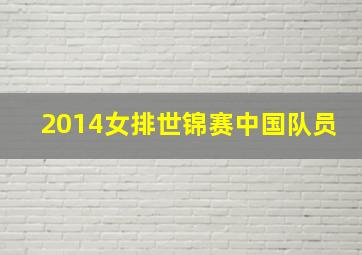 2014女排世锦赛中国队员